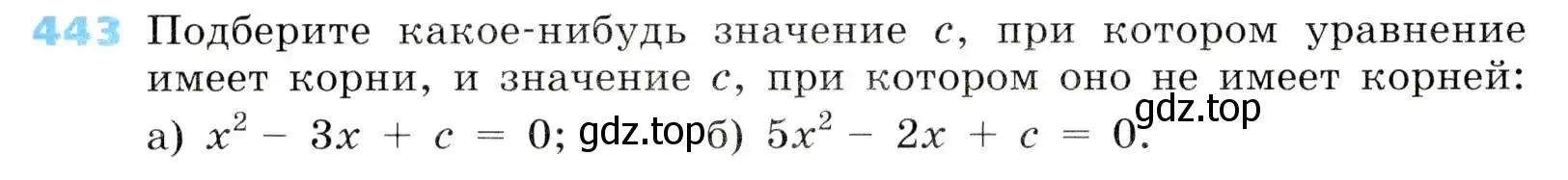 443 Подберите какое-нибудь значение $c$, при котором уравнение имеет корни, и значение $c$, при котором оно не имеет корней:
gdz.top
а) $x^2 - 3x + c = 0$; gdz.top б) $5x^2 - 2x + c = 0$.